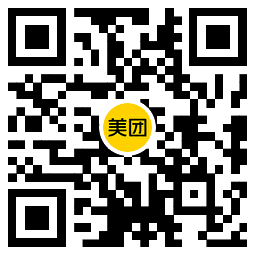 美团